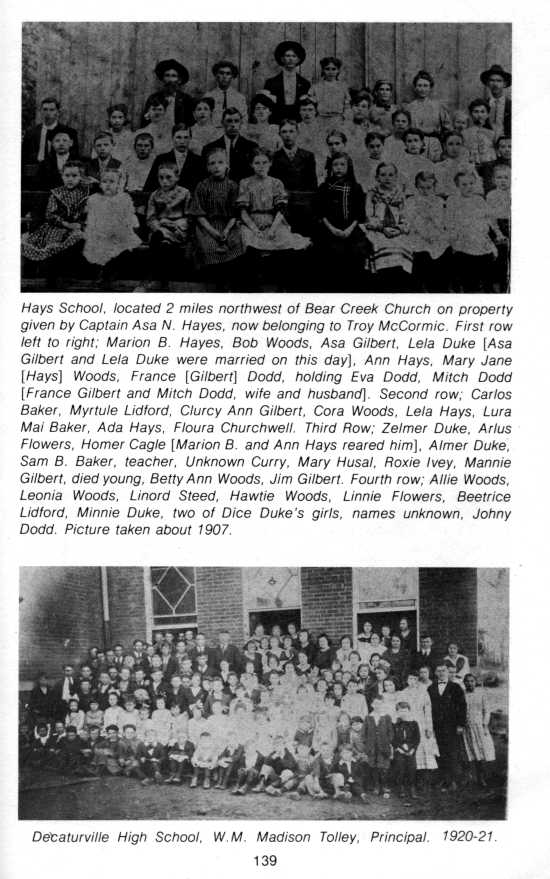 Hays School, located 2 miles northwest of Bear Creek Church on property given by Captain Asa N. Hayes, now belonging to Troy McCormic. First row left to right; Marion B. Hayes, Bob Woods, Asa Gilbert, Lela Duke [Asa Gilbert and Lela Duke were married on this day], Ann Hays, Mary Jane [Hays] Woods, France [Gilbert] Dodd, holding Eva Dodd, Mitch Dodd [France Gilbert and Mitch Dodd, wife and husband]. Second row; Carlos Baker, Myrtule Lidford, Clurcy Ann Gilbert, Cora Woods, Lela Hays, Lura Mai Baker, Ada Hays, Floura Churchwell. Third Row; Zelmer Duke, Arlus Flowers, Homer Cagle [Marion B. and Ann Hays reared him], Almer Duke, Sam B. Baker, teacher, Unknown Curry, Mary Husal, Roxie Ivey, Mannie Gilbert, died young, Betty Ann Woods, Jim Gilbert. Fourth row; Allie Woods, Leonia Woods, Linord Steed, Hawtie Woods, Linnie Flowers, Beetrice Lidford, Minnie Duke, two of Dice Duke's girls, names unknown, Johny Dodd. Picture taken about 1907.

Decaturville High School, W.M. Madison Tolley, Principal. 1920-21.

139